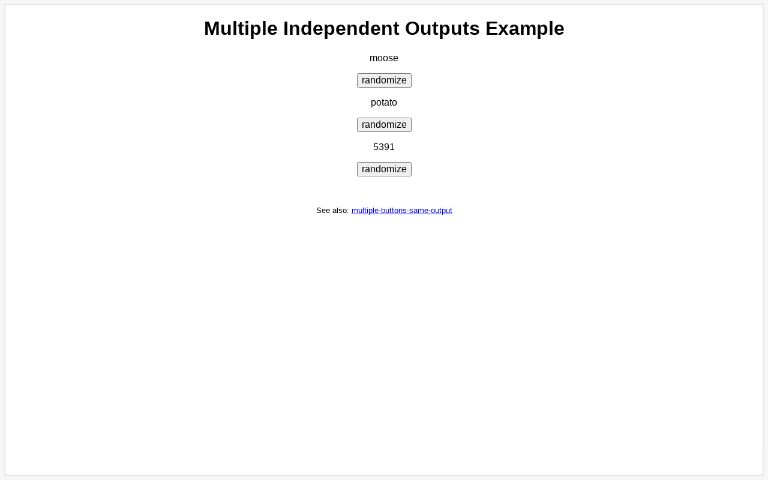 Multiple Independent Outputs Example

moose

randomize

potato

randomize

5391

randomize

See also: multiple-buttons-same-output